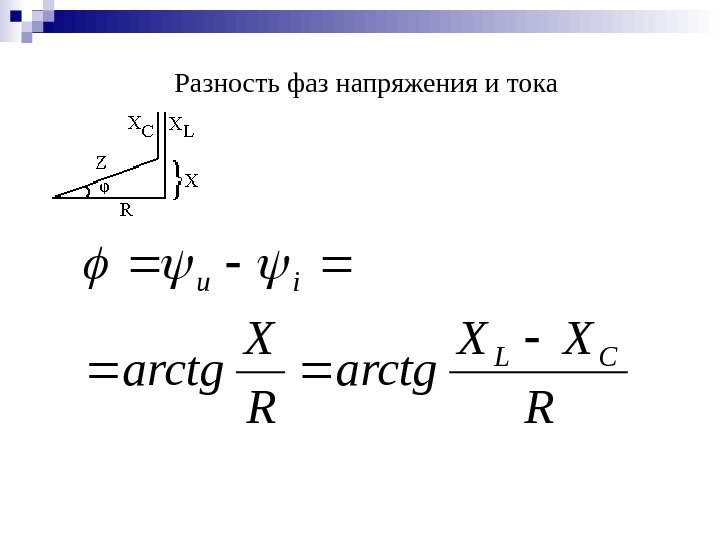 Разность фаз напряжения и тока

$X_C$ $X_L$
Z
φ
X
R

$\phi = \psi_u - \psi_i =$

$= arctg \frac{X}{R} = arctg \frac{X_L - X_C}{R}$